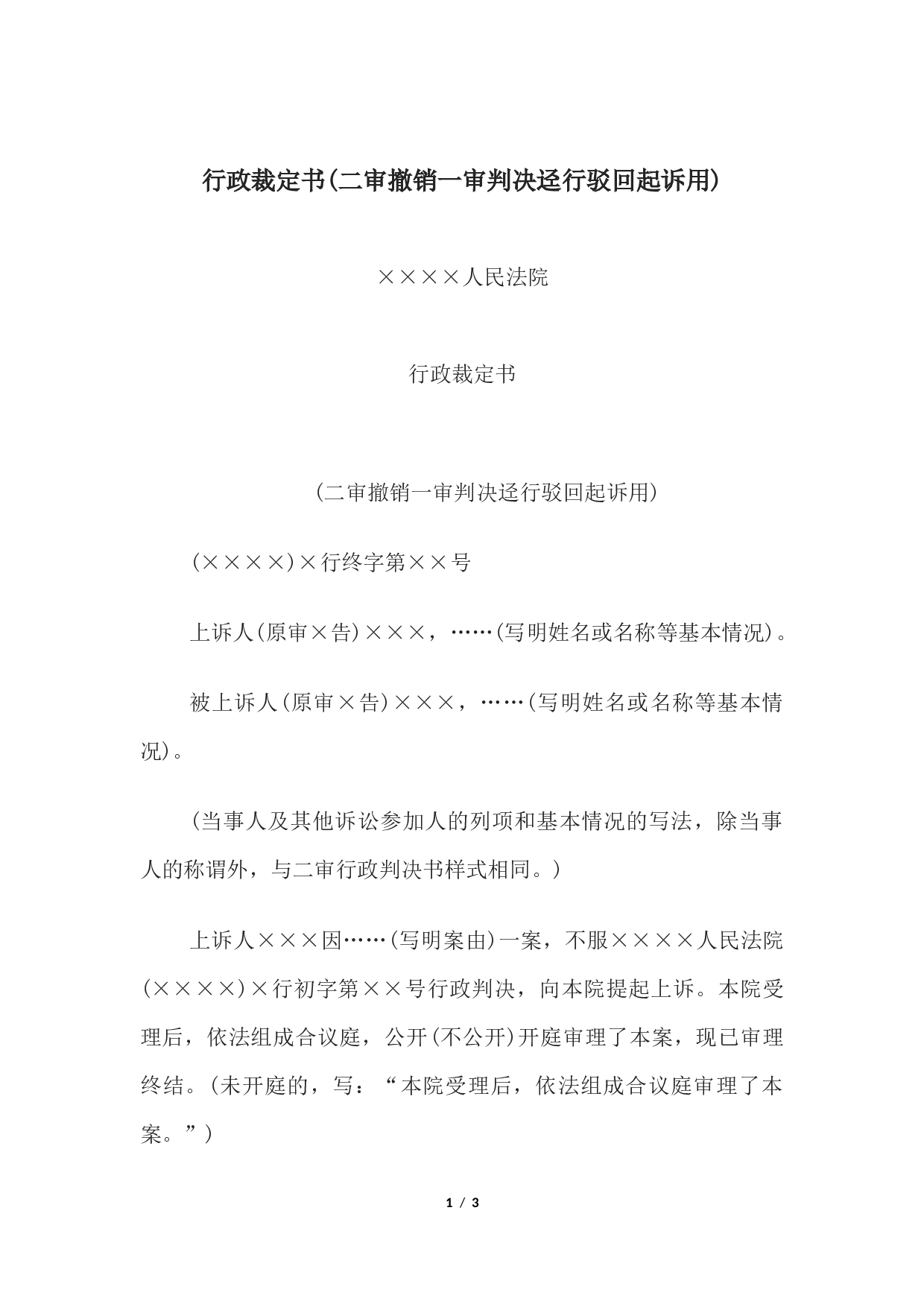 行政裁定书(二审撤销一审判决迳行驳回起诉用)

××××人民法院

行政裁定书

(二审撤销一审判决迳行驳回起诉用)

(××××)×行终字第××号

上诉人(原审×告)×××，……(写明姓名或名称等基本情况)。

被上诉人(原审×告)×××，……(写明姓名或名称等基本情况)。

(当事人及其他诉讼参加人的列项和基本情况的写法，除当事人的称谓外，与二审行政判决书样式相同。)

上诉人×××因……(写明案由)一案，不服××××人民法院(××××)×行初字第××号行政判决，向本院提起上诉。本院受理后，依法组成合议庭，公开(不公开)开庭审理了本案，现已审理终结。(未开庭的，写：“本院受理后，依法组成合议庭审理了本案。”)

1 / 3